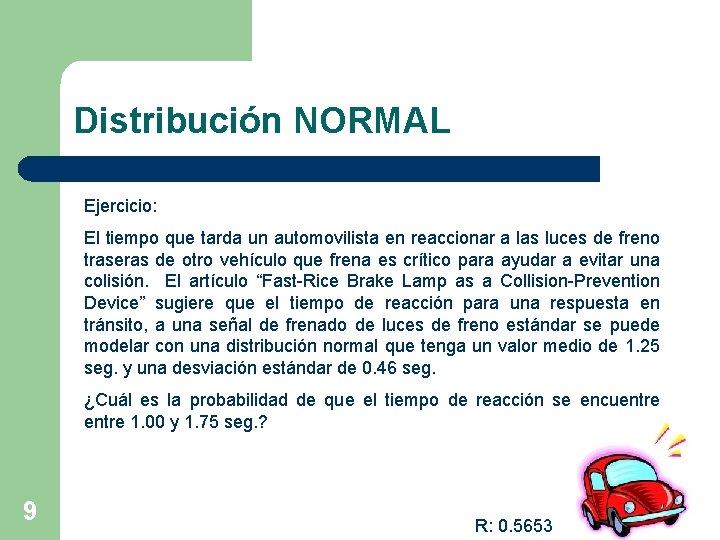 Distribución NORMAL

Ejercicio:

El tiempo que tarda un automovilista en reaccionar a las luces de freno traseras de otro vehículo que frena es crítico para ayudar a evitar una colisión. El artículo “Fast-Rice Brake Lamp as a Collision-Prevention Device” sugiere que el tiempo de reacción para una respuesta en tránsito, a una señal de frenado de luces de freno estándar se puede modelar con una distribución normal que tenga un valor medio de 1.25 seg. y una desviación estándar de 0.46 seg.

¿Cuál es la probabilidad de que el tiempo de reacción se encuentre entre 1.00 y 1.75 seg.?

9

R: 0.5653